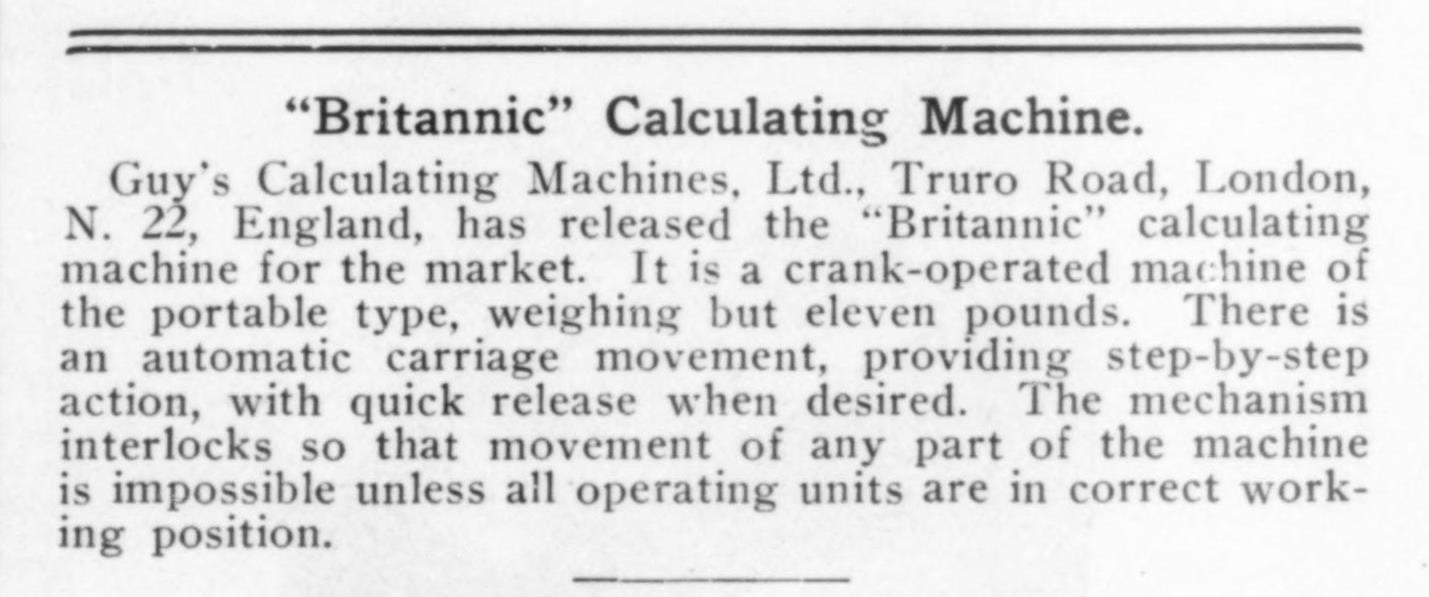 "Britannic" Calculating Machine.

Guy's Calculating Machines, Ltd., Truro Road, London, N. 22, England, has released the "Britannic" calculating machine for the market. It is a crank-operated machine of the portable type, weighing but eleven pounds. There is an automatic carriage movement, providing step-by-step action, with quick release when desired. The mechanism interlocks so that movement of any part of the machine is impossible unless all operating units are in correct working position.